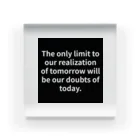 The only limit to our realization of tomorrow will be our doubts of today.